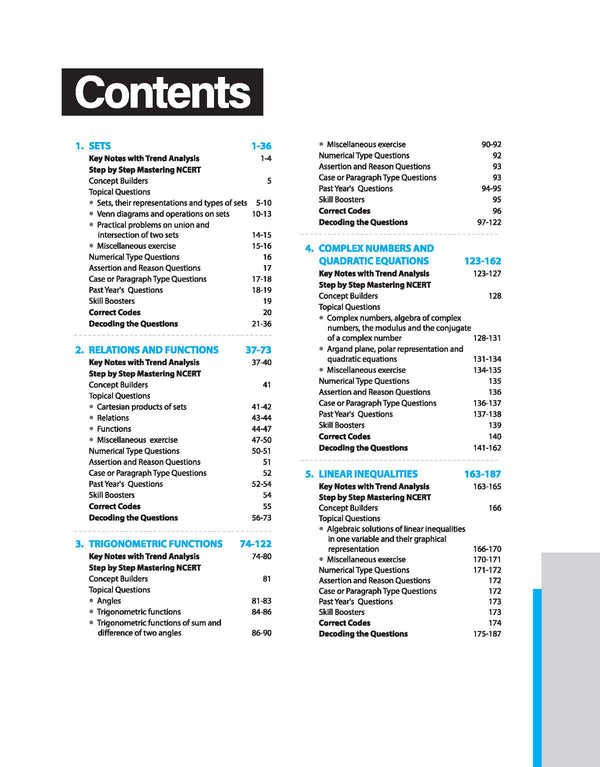 Contents

1. SETS 1-36
Key Notes with Trend Analysis 1-4
Step by Step Mastering NCERT
Concept Builders 5
Topical Questions
• Sets, their representations and types of sets 5-10
• Venn diagrams and operations on sets 10-13
• Practical problems on union and intersection of two sets 14-15
• Miscellaneous exercise 15-16
Numerical Type Questions 16
Assertion and Reason Questions 17
Case or Paragraph Type Questions 17-18
Past Year's Questions 18-19
Skill Boosters 19
Correct Codes 20
Decoding the Questions 21-36

2. RELATIONS AND FUNCTIONS 37-73
Key Notes with Trend Analysis 37-40
Step by Step Mastering NCERT
Concept Builders 41
Topical Questions
• Cartesian products of sets 41-42
• Relations 43-44
• Functions 44-47
• Miscellaneous exercise 47-50
Numerical Type Questions 50-51
Assertion and Reason Questions 51
Case or Paragraph Type Questions 52
Past Year's Questions 52-54
Skill Boosters 54
Correct Codes 55
Decoding the Questions 56-73

3. TRIGONOMETRIC FUNCTIONS 74-122
Key Notes with Trend Analysis 74-80
Step by Step Mastering NCERT
Concept Builders 81
Topical Questions
• Angles 81-83
• Trigonometric functions 84-86
• Trigonometric functions of sum and difference of two angles 86-90
• Miscellaneous exercise 90-92
Numerical Type Questions 92
Assertion and Reason Questions 93
Case or Paragraph Type Questions 93
Past Year's Questions 94-95
Skill Boosters 95
Correct Codes 96
Decoding the Questions 97-122

4. COMPLEX NUMBERS AND QUADRATIC EQUATIONS 123-162
Key Notes with Trend Analysis 123-127
Step by Step Mastering NCERT
Concept Builders 128
Topical Questions
• Complex numbers, algebra of complex numbers, the modulus and the conjugate of a complex number 128-131
• Argand plane, polar representation and quadratic equations 131-134
• Miscellaneous exercise 134-135
Numerical Type Questions 135
Assertion and Reason Questions 136
Case or Paragraph Type Questions 136-137
Past Year's Questions 137-138
Skill Boosters 139
Correct Codes 140
Decoding the Questions 141-162

5. LINEAR INEQUALITIES 163-187
Key Notes with Trend Analysis 163-165
Step by Step Mastering NCERT
Concept Builders 166
Topical Questions
• Algebraic solutions of linear inequalities in one variable and their graphical representation 166-170
• Miscellaneous exercise 170-171
Numerical Type Questions 171-172
Assertion and Reason Questions 172
Case or Paragraph Type Questions 172
Past Year's Questions 173
Skill Boosters 173
Correct Codes 174
Decoding the Questions 175-187